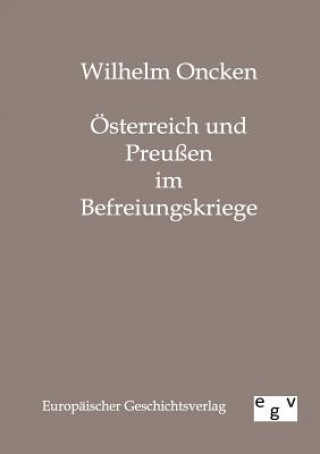 Wilhelm Oncken

Österreich und Preußen im Befreiungskriege

Europäischer Geschichtsverlag

egv